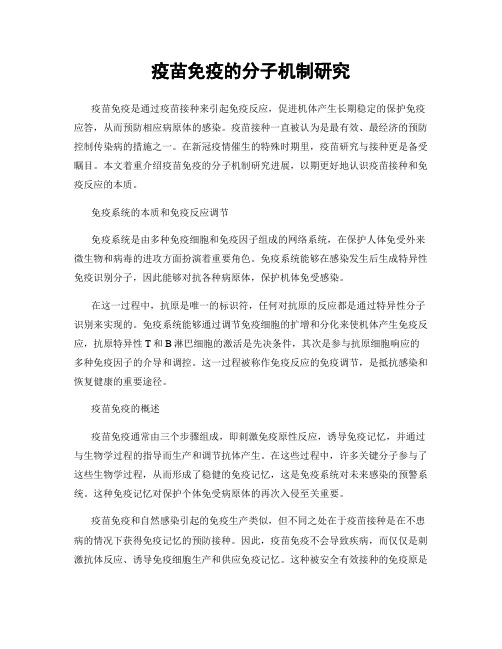 疫苗免疫的分子机制研究

疫苗免疫是通过疫苗接种来引起免疫反应，促进机体产生长期稳定的保护免疫应答，从而预防相应病原体的感染。疫苗接种一直被认为是最有效、最经济的预防控制传染病的措施之一。在新冠疫情催生的特殊时期里，疫苗研究与接种更是备受瞩目。本文着重介绍疫苗免疫的分子机制研究进展，以期更好地认识疫苗接种和免疫反应的本质。

免疫系统的本质和免疫反应调节

免疫系统是由多种免疫细胞和免疫因子组成的网络系统，在保护人体免受外来微生物和病毒的进攻方面扮演着重要角色。免疫系统能够在感染发生后生成特异性免疫识别分子，因此能够对抗各种病原体，保护机体免受感染。

在这一过程中，抗原是唯一的标识符，任何对抗原的反应都是通过特异性分子识别来实现的。免疫系统能够通过调节免疫细胞的扩增和分化来使机体产生免疫反应，抗原特异性 T 和 B 淋巴细胞的激活是先决条件，其次是参与抗原细胞响应的多种免疫因子的介导和调控。这一过程被称作免疫反应的免疫调节，是抵抗感染和恢复健康的重要途径。

疫苗免疫的概述

疫苗免疫通常由三个步骤组成，即刺激免疫原性反应，诱导免疫记忆，并通过与生物学过程的指导而生产和调节抗体产生。在这些过程中，许多关键分子参与了这些生物学过程，从而形成了稳健的免疫记忆，这是免疫系统对未来感染的预警系统。这种免疫记忆对保护个体免受病原体的再次入侵至关重要。

疫苗免疫和自然感染引起的免疫生产类似，但不同之处在于疫苗接种是在不患病的情况下获得免疫记忆的预防接种。因此，疫苗免疫不会导致疾病，而仅仅是刺激抗体反应、诱导免疫细胞生产和供应免疫记忆。这种被安全有效接种的免疫原是